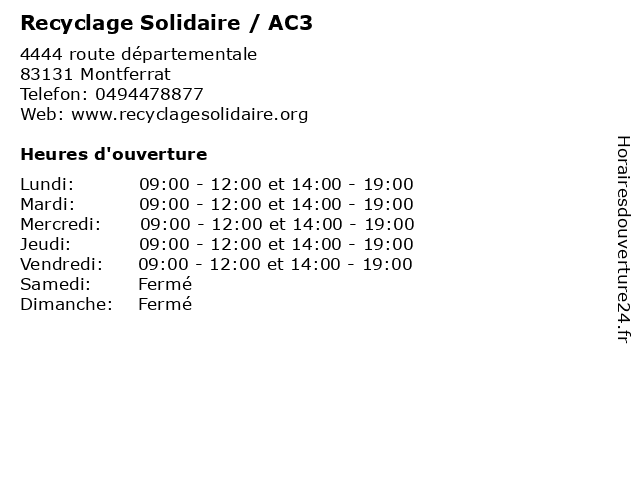 Recyclage Solidaire / AC3

4444 route départementale
83131 Montferrat
Telefon: 0494478877
Web: www.recyclagesolidaire.org

Heures d'ouverture

| | |
|---|---|
| Lundi: | 09:00 - 12:00 et 14:00 - 19:00 |
| Mardi: | 09:00 - 12:00 et 14:00 - 19:00 |
| Mercredi: | 09:00 - 12:00 et 14:00 - 19:00 |
| Jeudi: | 09:00 - 12:00 et 14:00 - 19:00 |
| Vendredi: | 09:00 - 12:00 et 14:00 - 19:00 |
| Samedi: | Fermé |
| Dimanche: | Fermé |

Horairesdouverture24.fr